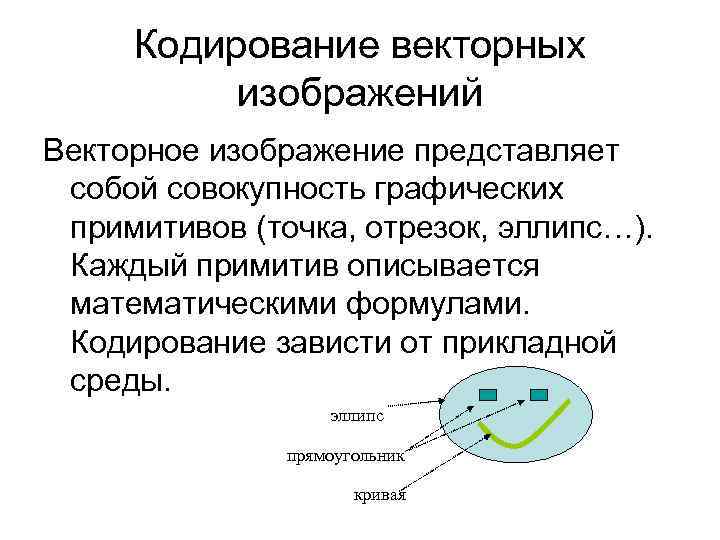 Кодирование векторных изображений

Векторное изображение представляет собой совокупность графических примитивов (точка, отрезок, эллипс…). Каждый примитив описывается математическими формулами. Кодирование зависти от прикладной среды.

эллипс

прямоугольник

кривая